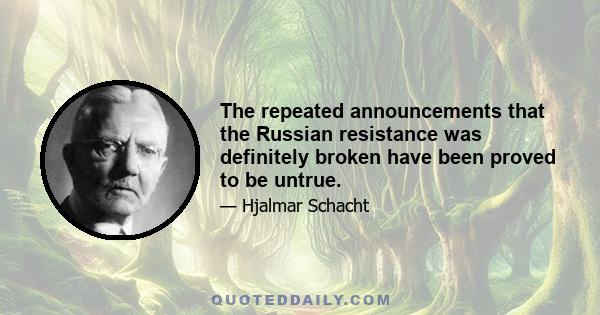 The repeated announcements that the Russian resistance was definitely broken have been proved to be untrue.

— Hjalmar Schacht

QUOTEDDAILY.COM